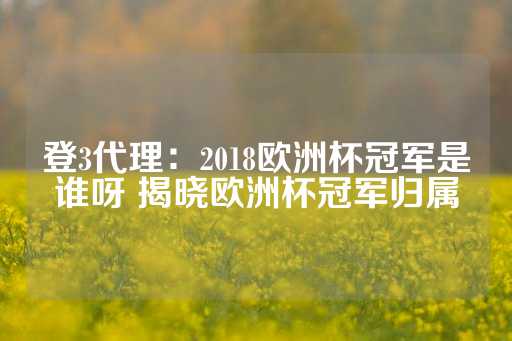 登3代理：2018欧洲杯冠军是谁呀 揭晓欧洲杯冠军归属